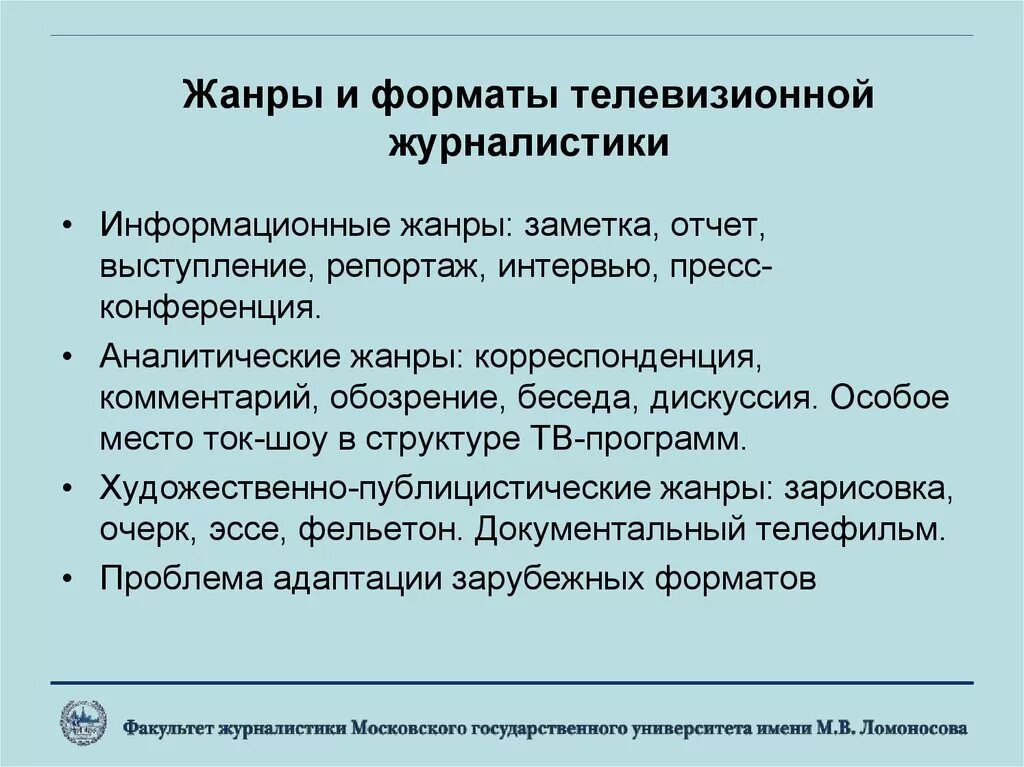 Жанры и форматы телевизионной журналистики

• Информационные жанры: заметка, отчет, выступление, репортаж, интервью, пресс-конференция.
• Аналитические жанры: корреспонденция, комментарий, обозрение, беседа, дискуссия. Особое место ток-шоу в структуре ТВ-программ.
• Художественно-публицистические жанры: зарисовка, очерк, эссе, фельетон. Документальный телефильм.
• Проблема адаптации зарубежных форматов

Факультет журналистики Московского государственного университета имени М.В. Ломоносова